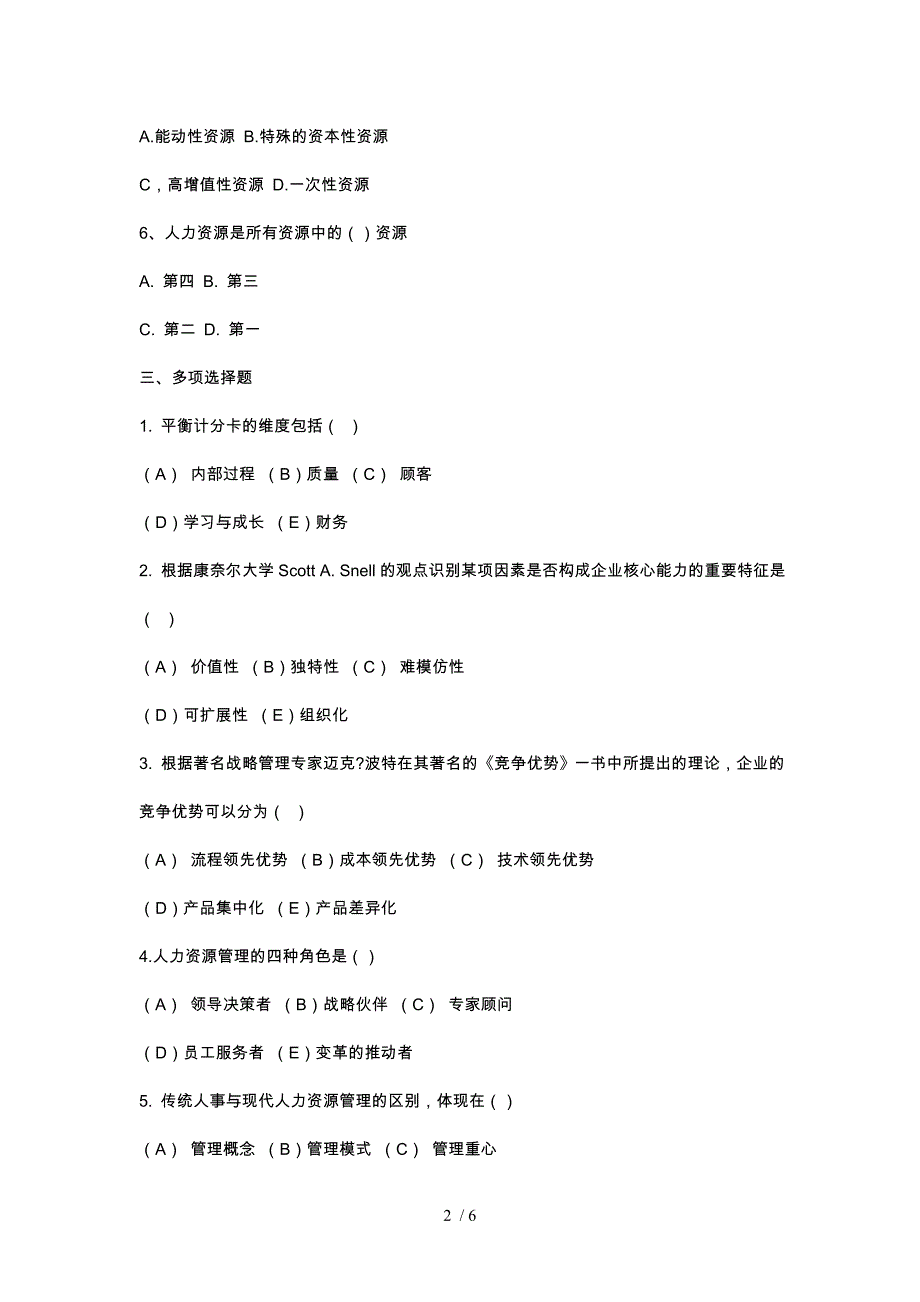 A.能动性资源 B.特殊的资本性资源

C，高增值性资源 D.一次性资源

6、人力资源是所有资源中的（ ）资源

A. 第四 B. 第三

C. 第二 D. 第一

三、多项选择题

1. 平衡计分卡的维度包括（ ）

（A） 内部过程 （B）质量 （C） 顾客

（D）学习与成长 （E）财务

2. 根据康奈尔大学 Scott A. Snell 的观点识别某项因素是否构成企业核心能力的重要特征是（ ）

（A） 价值性 （B）独特性 （C） 难模仿性

（D）可扩展性 （E）组织化

3. 根据著名战略管理专家迈克?波特在其著名的《竞争优势》一书中所提出的理论，企业的竞争优势可以分为（ ）

（A） 流程领先优势 （B）成本领先优势 （C） 技术领先优势

（D）产品集中化 （E）产品差异化

4.人力资源管理的四种角色是（ ）

（A） 领导决策者 （B）战略伙伴 （C） 专家顾问

（D）员工服务者 （E）变革的推动者

5. 传统人事与现代人力资源管理的区别，体现在（ ）

（A） 管理概念 （B）管理模式 （C） 管理重心

2 / 6